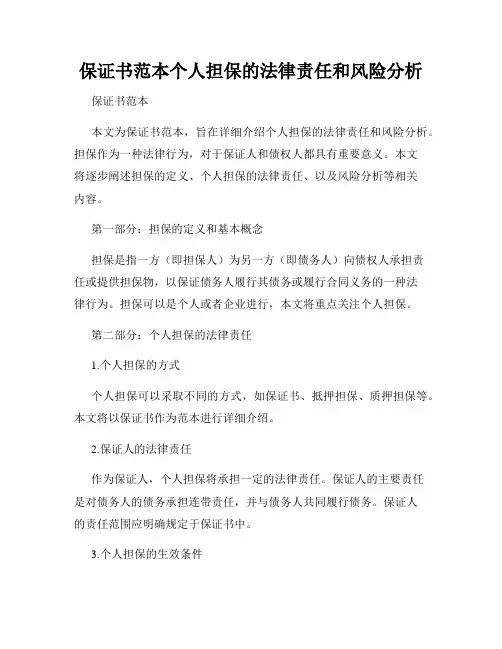 保证书范本个人担保的法律责任和风险分析

保证书范本

本文为保证书范本，旨在详细介绍个人担保的法律责任和风险分析。担保作为一种法律行为，对于保证人和债权人都具有重要意义。本文将逐步阐述担保的定义、个人担保的法律责任、以及风险分析等相关内容。

第一部分：担保的定义和基本概念

担保是指一方（即担保人）为另一方（即债务人）向债权人承担责任或提供担保物，以保证债务人履行其债务或履行合同义务的一种法律行为。担保可以是个人或者企业进行，本文将重点关注个人担保。

第二部分：个人担保的法律责任

1.个人担保的方式

个人担保可以采取不同的方式，如保证书、抵押担保、质押担保等。本文将以保证书作为范本进行详细介绍。

2.保证人的法律责任

作为保证人，个人担保将承担一定的法律责任。保证人的主要责任是对债务人的债务承担连带责任，并与债务人共同履行债务。保证人的责任范围应明确规定于保证书中。

3.个人担保的生效条件